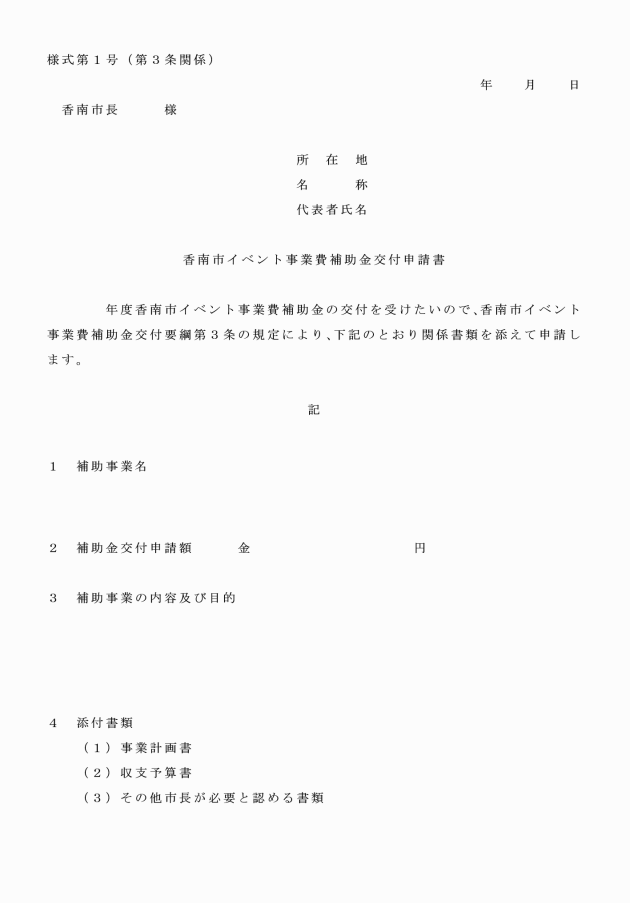 様式第１号（第３条関係）

年　月　日

香南市長　　様

所　在　地
名　　　称
代表者氏名

香南市イベント事業費補助金交付申請書

年度香南市イベント事業費補助金の交付を受けたいので、香南市イベント事業費補助金交付要綱第３条の規定により、下記のとおり関係書類を添えて申請します。

記

１　補助事業名

２　補助金交付申請額　　金　　　　　　　円

３　補助事業の内容及び目的

４　添付書類
（１）事業計画書
（２）収支予算書
（３）その他市長が必要と認める書類